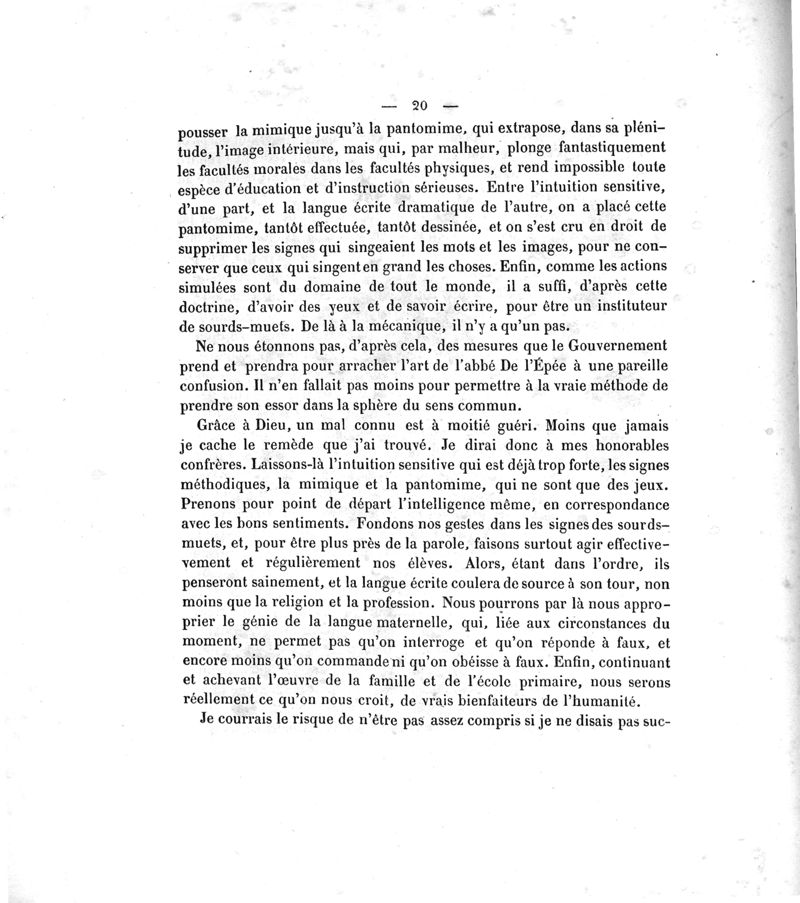 — 20 —

pousser la mimique jusqu'à la pantomime, qui extrapose, dans sa plénitude, l'image intérieure, mais qui, par malheur, plonge fantastiquement les facultés morales dans les facultés physiques, et rend impossible toute espèce d'éducation et d'instruction sérieuses. Entre l'intuition sensitive, d'une part, et la langue écrite dramatique de l'autre, on a placé cette pantomime, tantôt effectuée, tantôt dessinée, et on s'est cru en droit de supprimer les signes qui singeaient les mots et les images, pour ne conserver que ceux qui singent en grand les choses. Enfin, comme les actions simulées sont du domaine de tout le monde, il a suffi, d'après cette doctrine, d'avoir des yeux et de savoir écrire, pour être un instituteur de sourds-muets. De là à la mécanique, il n'y a qu'un pas.

Ne nous étonnons pas, d'après cela, des mesures que le Gouvernement prend et prendra pour arracher l'art de l'abbé De l'Épée à une pareille confusion. Il n'en fallait pas moins pour permettre à la vraie méthode de prendre son essor dans la sphère du sens commun.

Grâce à Dieu, un mal connu est à moitié guéri. Moins que jamais je cache le remède que j'ai trouvé. Je dirai donc à mes honorables confrères. Laissons-là l'intuition sensitive qui est déjà trop forte, les signes méthodiques, la mimique et la pantomime, qui ne sont que des jeux. Prenons pour point de départ l'intelligence même, en correspondance avec les bons sentiments. Fondons nos gestes dans les signes des sourds-muets, et, pour être plus près de la parole, faisons surtout agir effectivement et régulièrement nos élèves. Alors, étant dans l'ordre, ils penseront sainement, et la langue écrite coulera de source à son tour, non moins que la religion et la profession. Nous pourrons par là nous approprier le génie de la langue maternelle, qui, liée aux circonstances du moment, ne permet pas qu'on interroge et qu'on réponde à faux, et encore moins qu'on commande ni qu'on obéisse à faux. Enfin, continuant et achevant l'œuvre de la famille et de l'école primaire, nous serons réellement ce qu'on nous croit, de vrais bienfaiteurs de l'humanité.

Je courrais le risque de n'être pas assez compris si je ne disais pas suc-